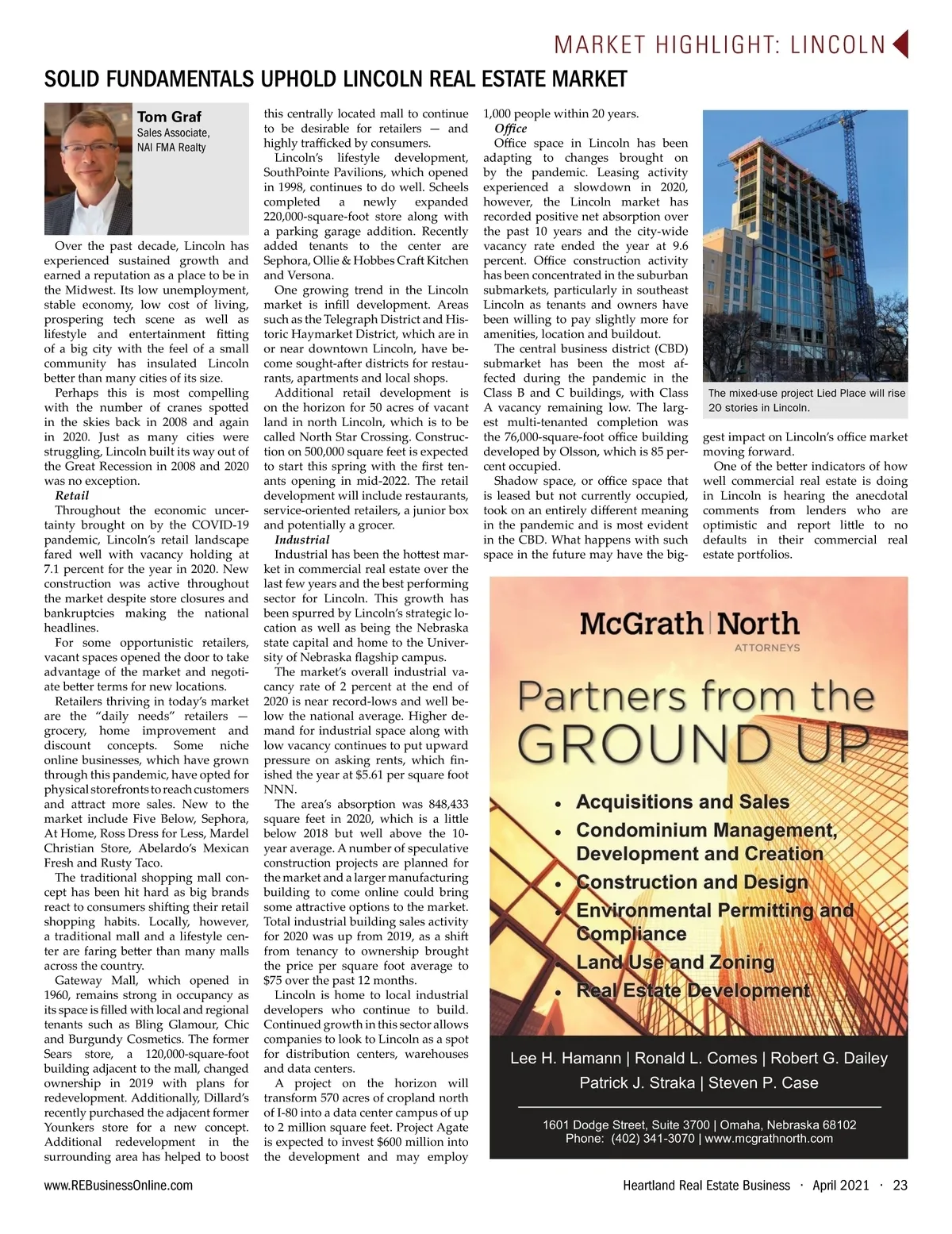 MARKET HIGHLIGHT: LINCOLN

SOLID FUNDAMENTALS UPHOLD LINCOLN REAL ESTATE MARKET

Tom Graf
Sales Associate,
NAI FMA Realty

Over the past decade, Lincoln has experienced sustained growth and earned a reputation as a place to be in the Midwest. Its low unemployment, stable economy, low cost of living, prospering tech scene as well as lifestyle and entertainment fitting of a big city with the feel of a small community has insulated Lincoln better than many cities of its size.

Perhaps this is most compelling with the number of cranes spotted in the skies back in 2008 and again in 2020. Just as many cities were struggling, Lincoln built its way out of the Great Recession in 2008 and 2020 was no exception.

Retail

Throughout the economic uncertainty brought on by the COVID-19 pandemic, Lincoln's retail landscape fared well with vacancy holding at 7.1 percent for the year in 2020. New construction was active throughout the market despite store closures and bankruptcies making the national headlines.

For some opportunistic retailers, vacant spaces opened the door to take advantage of the market and negotiate better terms for new locations.

Retailers thriving in today's market are the "daily needs" retailers — grocery, home improvement and discount concepts. Some niche online businesses, which have grown through this pandemic, have opted for physical storefronts to reach customers and attract more sales. New to the market include Five Below, Sephora, At Home, Ross Dress for Less, Mardel Christian Store, Abelardo's Mexican Fresh and Rusty Taco.

The traditional shopping mall concept has been hit hard as big brands react to consumers shifting their retail shopping habits. Locally, however, a traditional mall and a lifestyle center are faring better than many malls across the country.

Gateway Mall, which opened in 1960, remains strong in occupancy as its space is filled with local and regional tenants such as Bling Glamour, Chic and Burgundy Cosmetics. The former Sears store, a 120,000-square-foot building adjacent to the mall, changed ownership in 2019 with plans for redevelopment. Additionally, Dillard's recently purchased the adjacent former Younkers store for a new concept. Additional redevelopment in the surrounding area has helped to boost this centrally located mall to continue to be desirable for retailers — and highly trafficked by consumers.

Lincoln's lifestyle development, SouthPointe Pavilions, which opened in 1998, continues to do well. Scheels completed a newly expanded 220,000-square-foot store along with a parking garage addition. Recently added tenants to the center are Sephora, Ollie & Hobbes Craft Kitchen and Versona.

One growing trend in the Lincoln market is infill development. Areas such as the Telegraph District and Historic Haymarket District, which are in or near downtown Lincoln, have become sought-after districts for restaurants, apartments and local shops.

Additional retail development is on the horizon for 50 acres of vacant land in north Lincoln, which is to be called North Star Crossing. Construction on 500,000 square feet is expected to start this spring with the first tenants opening in mid-2022. The retail development will include restaurants, service-oriented retailers, a junior box and potentially a grocer.

Industrial

Industrial has been the hottest market in commercial real estate over the last few years and the best performing sector for Lincoln. This growth has been spurred by Lincoln's strategic location as well as being the Nebraska state capital and home to the University of Nebraska flagship campus.

The market's overall industrial vacancy rate of 2 percent at the end of 2020 is near record-lows and well below the national average. Higher demand for industrial space along with low vacancy continues to put upward pressure on asking rents, which finished the year at $5.61 per square foot NNN.

The area's absorption was 848,433 square feet in 2020, which is a little below 2018 but well above the 10-year average. A number of speculative construction projects are planned for the market and a larger manufacturing building to come online could bring some attractive options to the market. Total industrial building sales activity for 2020 was up from 2019, as a shift from tenancy to ownership brought the price per square foot average to $75 over the past 12 months.

Lincoln is home to local industrial developers who continue to build. Continued growth in this sector allows companies to look to Lincoln as a spot for distribution centers, warehouses and data centers.

A project on the horizon will transform 570 acres of cropland north of I-80 into a data center campus of up to 2 million square feet. Project Agate is expected to invest $600 million into the development and may employ 1,000 people within 20 years.

Office

Office space in Lincoln has been adapting to changes brought on by the pandemic. Leasing activity experienced a slowdown in 2020, however, the Lincoln market has recorded positive net absorption over the past 10 years and the city-wide vacancy rate ended the year at 9.6 percent. Office construction activity has been concentrated in the suburban submarkets, particularly in southeast Lincoln as tenants and owners have been willing to pay slightly more for amenities, location and buildout.

The central business district (CBD) submarket has been the most affected during the pandemic in the Class B and C buildings, with Class A vacancy remaining low. The largest multi-tenanted completion was the 76,000-square-foot office building developed by Olsson, which is 85 percent occupied.

Shadow space, or office space that is leased but not currently occupied, took on an entirely different meaning in the pandemic and is most evident in the CBD. What happens with such space in the future may have the biggest impact on Lincoln's office market moving forward.

The mixed-use project Lied Place will rise 20 stories in Lincoln.

One of the better indicators of how well commercial real estate is doing in Lincoln is hearing the anecdotal comments from lenders who are optimistic and report little to no defaults in their commercial real estate portfolios.

McGrath | North
ATTORNEYS

Partners from the
GROUND UP

• Acquisitions and Sales
• Condominium Management, Development and Creation
• Construction and Design
• Environmental Permitting and Compliance
• Land Use and Zoning
• Real Estate Development

Lee H. Hamann | Ronald L. Comes | Robert G. Dailey
Patrick J. Straka | Steven P. Case

1601 Dodge Street, Suite 3700 | Omaha, Nebraska 68102
Phone: (402) 341-3070 | www.mcgrathnorth.com

www.REBusinessOnline.com

Heartland Real Estate Business · April 2021 · 23